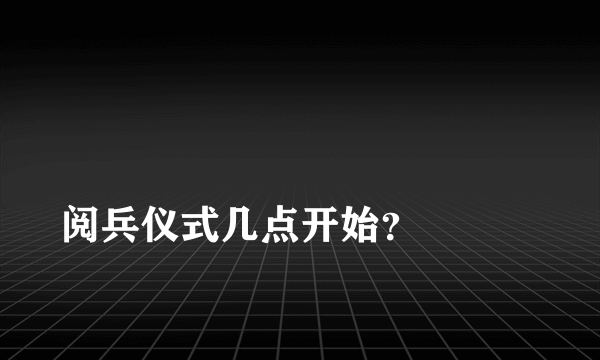 阅兵仪式几点开始?